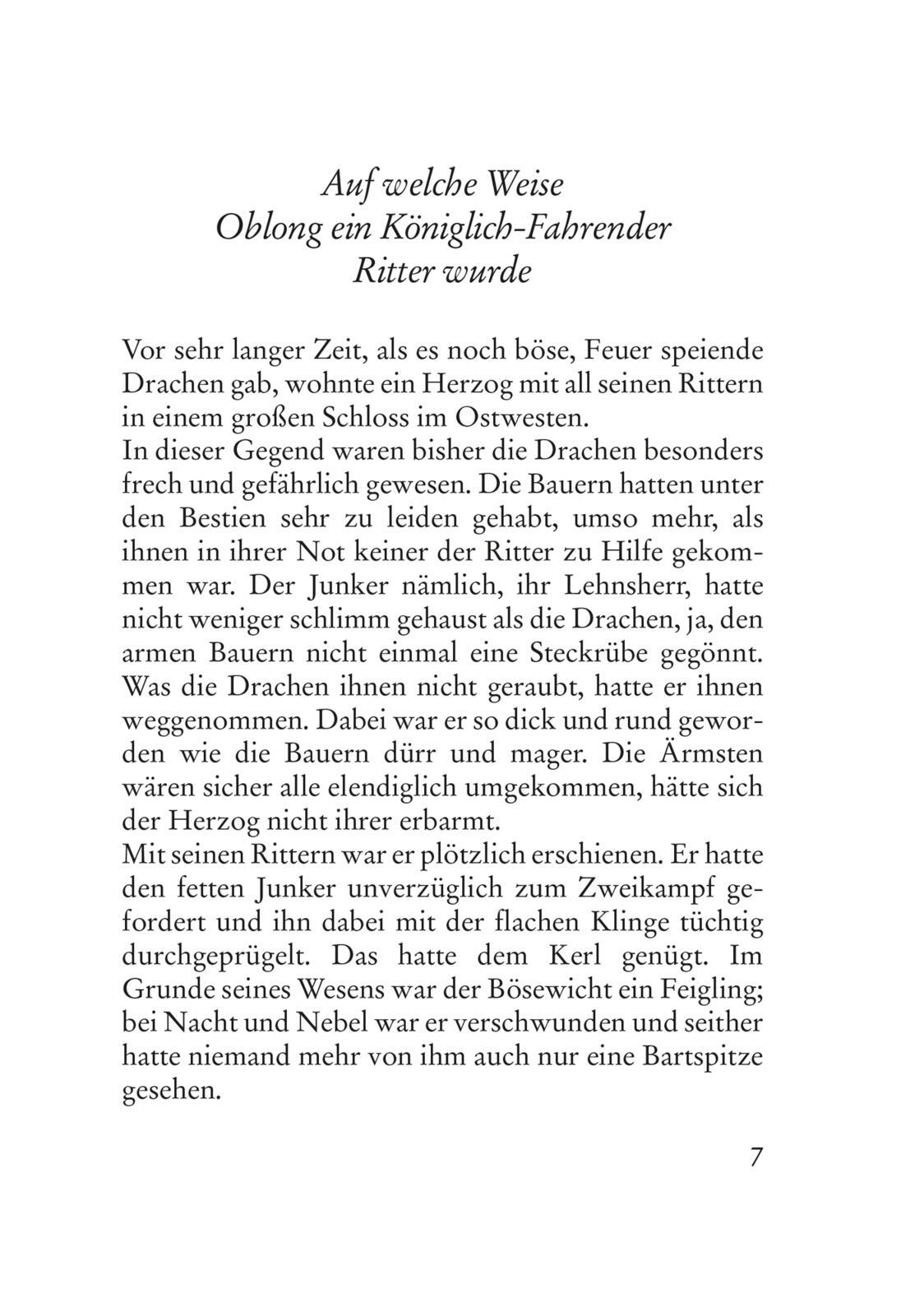 Auf welche Weise
Oblong ein Königlich-Fahrender
Ritter wurde

Vor sehr langer Zeit, als es noch böse, Feuer speiende Drachen gab, wohnte ein Herzog mit all seinen Rittern in einem großen Schloss im Ostwesten.
In dieser Gegend waren bisher die Drachen besonders frech und gefährlich gewesen. Die Bauern hatten unter den Bestien sehr zu leiden gehabt, umso mehr, als ihnen in ihrer Not keiner der Ritter zu Hilfe gekommen war. Der Junker nämlich, ihr Lehnsherr, hatte nicht weniger schlimm gehaust als die Drachen, ja, den armen Bauern nicht einmal eine Steckrübe gegönnt. Was die Drachen ihnen nicht geraubt, hatte er ihnen weggenommen. Dabei war er so dick und rund geworden wie die Bauern dürr und mager. Die Ärmsten wären sicher alle elendiglich umgekommen, hätte sich der Herzog nicht ihrer erbarmt.
Mit seinen Rittern war er plötzlich erschienen. Er hatte den fetten Junker unverzüglich zum Zweikampf gefordert und ihn dabei mit der flachen Klinge tüchtig durchgeprügelt. Das hatte dem Kerl genügt. Im Grunde seines Wesens war der Bösewicht ein Feigling; bei Nacht und Nebel war er verschwunden und seither hatte niemand mehr von ihm auch nur eine Bartspitze gesehen.

7